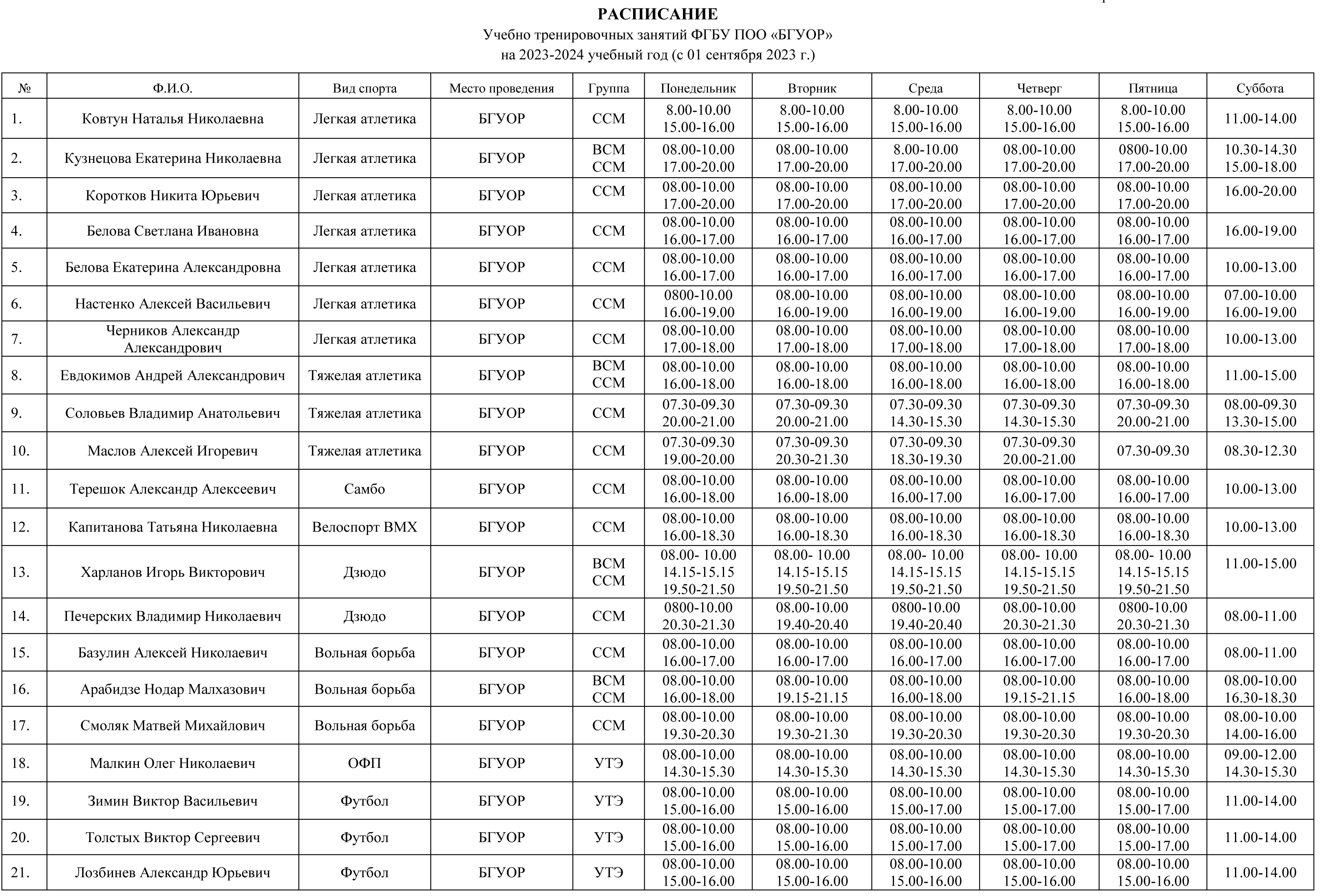 РАСПИСАНИЕ
Учебно тренировочных занятий ФГБУ ПОО «БГУОР»
на 2023-2024 учебный год (с 01 сентября 2023 г.)

| № | Ф.И.О. | Вид спорта | Место проведения | Группа | Понедельник | Вторник | Среда | Четверг | Пятница | Суббота |
|---|---|---|---|---|---|---|---|---|---|---|
| 1. | Ковтун Наталья Николаевна | Легкая атлетика | БГУОР | ССМ | 8.00-10.00 15.00-16.00 | 8.00-10.00 15.00-16.00 | 8.00-10.00 15.00-16.00 | 8.00-10.00 15.00-16.00 | 8.00-10.00 15.00-16.00 | 11.00-14.00 |
| 2. | Кузнецова Екатерина Николаевна | Легкая атлетика | БГУОР | ВСМ ССМ | 08.00-10.00 17.00-20.00 | 08.00-10.00 17.00-20.00 | 8.00-10.00 17.00-20.00 | 08.00-10.00 17.00-20.00 | 0800-10.00 17.00-20.00 | 10.30-14.30 15.00-18.00 |
| 3. | Коротков Никита Юрьевич | Легкая атлетика | БГУОР | ССМ | 08.00-10.00 17.00-20.00 | 08.00-10.00 17.00-20.00 | 08.00-10.00 17.00-20.00 | 08.00-10.00 17.00-20.00 | 08.00-10.00 17.00-20.00 | 16.00-20.00 |
| 4. | Белова Светлана Ивановна | Легкая атлетика | БГУОР | ССМ | 08.00-10.00 16.00-17.00 | 08.00-10.00 16.00-17.00 | 08.00-10.00 16.00-17.00 | 08.00-10.00 16.00-17.00 | 08.00-10.00 16.00-17.00 | 16.00-19.00 |
| 5. | Белова Екатерина Александровна | Легкая атлетика | БГУОР | ССМ | 08.00-10.00 16.00-17.00 | 08.00-10.00 16.00-17.00 | 08.00-10.00 16.00-17.00 | 08.00-10.00 16.00-17.00 | 08.00-10.00 16.00-17.00 | 10.00-13.00 |
| 6. | Настенко Алексей Васильевич | Легкая атлетика | БГУОР | ССМ | 0800-10.00 16.00-19.00 | 08.00-10.00 16.00-19.00 | 08.00-10.00 16.00-19.00 | 08.00-10.00 16.00-19.00 | 08.00-10.00 16.00-19.00 | 07.00-10.00 16.00-19.00 |
| 7. | Черников Александр Александрович | Легкая атлетика | БГУОР | ССМ | 08.00-10.00 17.00-18.00 | 08.00-10.00 17.00-18.00 | 08.00-10.00 17.00-18.00 | 08.00-10.00 17.00-18.00 | 08.00-10.00 17.00-18.00 | 10.00-13.00 |
| 8. | Евдокимов Андрей Александрович | Тяжелая атлетика | БГУОР | ВСМ ССМ | 08.00-10.00 16.00-18.00 | 08.00-10.00 16.00-18.00 | 08.00-10.00 16.00-18.00 | 08.00-10.00 16.00-18.00 | 08.00-10.00 16.00-18.00 | 11.00-15.00 |
| 9. | Соловьев Владимир Анатольевич | Тяжелая атлетика | БГУОР | ССМ | 07.30-09.30 20.00-21.00 | 07.30-09.30 20.00-21.00 | 07.30-09.30 14.30-15.30 | 07.30-09.30 14.30-15.30 | 07.30-09.30 20.00-21.00 | 08.00-09.30 13.30-15.00 |
| 10. | Маслов Алексей Игоревич | Тяжелая атлетика | БГУОР | ССМ | 07.30-09.30 19.00-20.00 | 07.30-09.30 20.30-21.30 | 07.30-09.30 18.30-19.30 | 07.30-09.30 20.00-21.00 | 07.30-09.30 | 08.30-12.30 |
| 11. | Терешок Александр Алексеевич | Самбо | БГУОР | ССМ | 08.00-10.00 16.00-18.00 | 08.00-10.00 16.00-18.00 | 08.00-10.00 16.00-17.00 | 08.00-10.00 16.00-17.00 | 08.00-10.00 16.00-17.00 | 10.00-13.00 |
| 12. | Капитанова Татьяна Николаевна | Велоспорт ВМХ | БГУОР | ССМ | 08.00-10.00 16.00-18.30 | 08.00-10.00 16.00-18.30 | 08.00-10.00 16.00-18.30 | 08.00-10.00 16.00-18.30 | 08.00-10.00 16.00-18.30 | 10.00-13.00 |
| 13. | Харланов Игорь Викторович | Дзюдо | БГУОР | ВСМ ССМ | 08.00- 10.00 14.15-15.15 19.50-21.50 | 08.00- 10.00 14.15-15.15 19.50-21.50 | 08.00- 10.00 14.15-15.15 19.50-21.50 | 08.00- 10.00 14.15-15.15 19.50-21.50 | 08.00- 10.00 14.15-15.15 19.50-21.50 | 11.00-15.00 |
| 14. | Печерских Владимир Николаевич | Дзюдо | БГУОР | ССМ | 0800-10.00 20.30-21.30 | 08.00-10.00 19.40-20.40 | 0800-10.00 19.40-20.40 | 08.00-10.00 20.30-21.30 | 0800-10.00 20.30-21.30 | 08.00-11.00 |
| 15. | Базулин Алексей Николаевич | Вольная борьба | БГУОР | ССМ | 08.00-10.00 16.00-17.00 | 08.00-10.00 16.00-17.00 | 08.00-10.00 16.00-17.00 | 08.00-10.00 16.00-17.00 | 08.00-10.00 16.00-17.00 | 08.00-11.00 |
| 16. | Арабидзе Нодар Малхазович | Вольная борьба | БГУОР | ВСМ ССМ | 08.00-10.00 16.00-18.00 | 08.00-10.00 19.15-21.15 | 08.00-10.00 16.00-18.00 | 08.00-10.00 19.15-21.15 | 08.00-10.00 16.00-18.00 | 08.00-10.00 16.30-18.30 |
| 17. | Смоляк Матвей Михайлович | Вольная борьба | БГУОР | ССМ | 08.00-10.00 19.30-20.30 | 08.00-10.00 19.30-21.30 | 08.00-10.00 19.30-20.30 | 08.00-10.00 19.30-20.30 | 08.00-10.00 19.30-20.30 | 08.00-10.00 14.00-16.00 |
| 18. | Малкин Олег Николаевич | ОФП | БГУОР | УТЭ | 08.00-10.00 14.30-15.30 | 08.00-10.00 14.30-15.30 | 08.00-10.00 14.30-15.30 | 08.00-10.00 14.30-15.30 | 08.00-10.00 14.30-15.30 | 09.00-12.00 14.30-15.30 |
| 19. | Зимин Виктор Васильевич | Футбол | БГУОР | УТЭ | 08.00-10.00 15.00-16.00 | 08.00-10.00 15.00-16.00 | 08.00-10.00 15.00-17.00 | 08.00-10.00 15.00-17.00 | 08.00-10.00 15.00-17.00 | 11.00-14.00 |
| 20. | Толстых Виктор Сергеевич | Футбол | БГУОР | УТЭ | 08.00-10.00 15.00-16.00 | 08.00-10.00 15.00-16.00 | 08.00-10.00 15.00-17.00 | 08.00-10.00 15.00-17.00 | 08.00-10.00 15.00-17.00 | 11.00-14.00 |
| 21. | Лозбинев Александр Юрьевич | Футбол | БГУОР | УТЭ | 08.00-10.00 15.00-16.00 | 08.00-10.00 15.00-16.00 | 08.00-10.00 15.00-16.00 | 08.00-10.00 15.00-16.00 | 08.00-10.00 15.00-16.00 | 11.00-14.00 |